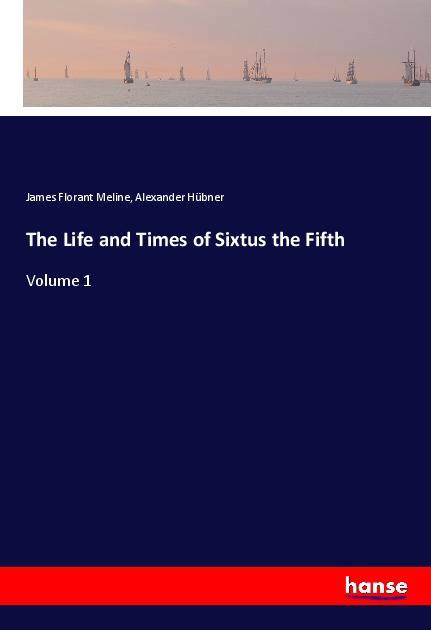 James Florant Meline, Alexander Hübner

The Life and Times of Sixtus the Fifth

Volume 1

hanse